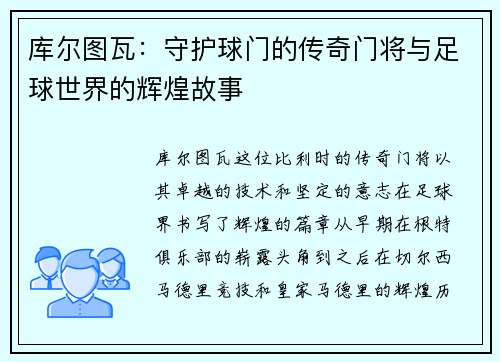 库尔图瓦：守护球门的传奇门将与足球世界的辉煌故事

库尔图瓦这位比利时的传奇门将以其卓越的技术和坚定的意志在足球界书写了辉煌的篇章从早期在根特俱乐部的崭露头角到之后在切尔西马德里竞技和皇家马德里的辉煌历